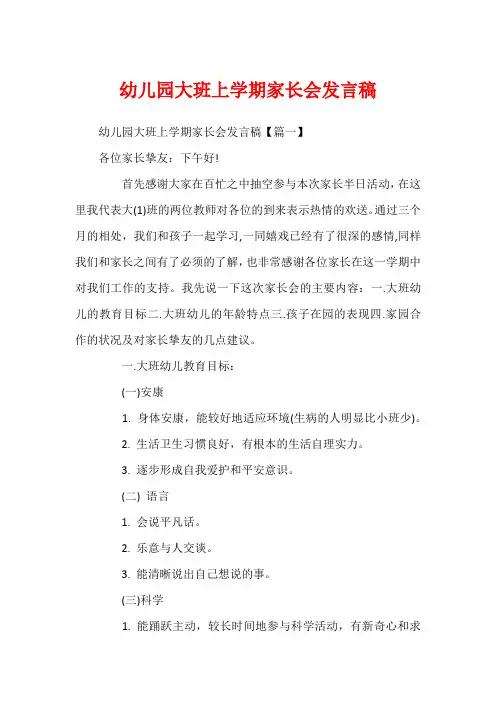 幼儿园大班上学期家长会发言稿

幼儿园大班上学期家长会发言稿【篇一】

各位家长挚友：下午好!

首先感谢大家在百忙之中抽空参与本次家长半日活动，在这里我代表大(1)班的两位教师对各位的到来表示热情的欢送。通过三个月的相处，我们和孩子一起学习,一同嬉戏已经有了很深的感情,同样我们和家长之间有了必须的了解，也非常感谢各位家长在这一学期中对我们工作的支持。我先说一下这次家长会的主要内容：一.大班幼儿的教育目标二.大班幼儿的年龄特点三.孩子在园的表现四.家园合作的状况及对家长挚友的几点建议。

一.大班幼儿教育目标：

(一)安康

1. 身体安康，能较好地适应环境(生病的人明显比小班少)。

2. 生活卫生习惯良好，有根本的生活自理实力。

3. 逐步形成自我爱护和平安意识。

(二) 语言

1. 会说平凡话。

2. 乐意与人交谈。

3. 能清晰说出自己想说的事。

(三)科学

1. 能踊跃主动，较长时间地参与科学活动，有新奇心和求